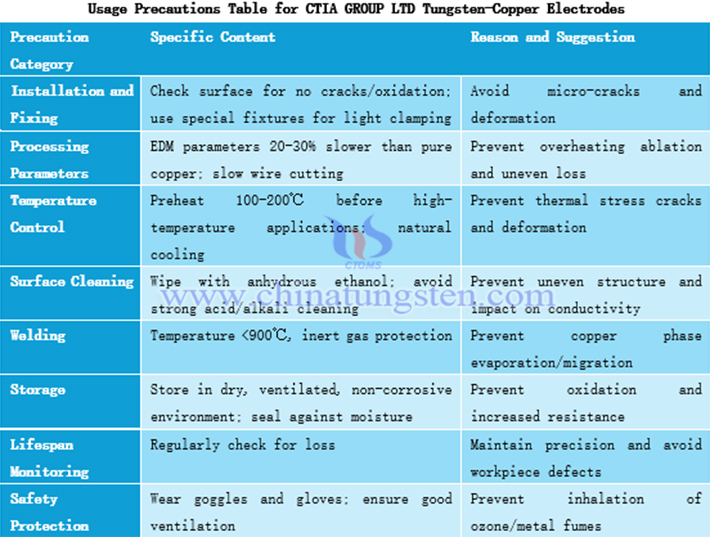 Usage Precautions Table for CTIA GROUP LTD Tungsten-Copper Electrodes

| Precaution Category | Specific Content | Reason and Suggestion |
|---|---|---|
| Installation and Fixing | Check surface for no cracks/oxidation; use special fixtures for light clamping | Avoid micro-cracks and deformation |
| Processing Parameters | EDM parameters 20-30% slower than pure copper; slow wire cutting | Prevent overheating ablation and uneven loss |
| Temperature Control | Preheat 100-200℃ before high-temperature applications; natural cooling | Prevent thermal stress cracks and deformation |
| Surface Cleaning | Wipe with anhydrous ethanol; avoid strong acid/alkali cleaning | Prevent uneven structure and impact on conductivity |
| Welding | Temperature <900℃, inert gas protection | Prevent copper phase evaporation/migration |
| Storage | Store in dry, ventilated, non-corrosive environment; seal against moisture | Prevent oxidation and increased resistance |
| Lifespan Monitoring | Regularly check for loss | Maintain precision and avoid workpiece defects |
| Safety Protection | Wear goggles and gloves; ensure good ventilation | Prevent inhalation of ozone/metal fumes |

CTOMS
www.chinatungsten.com